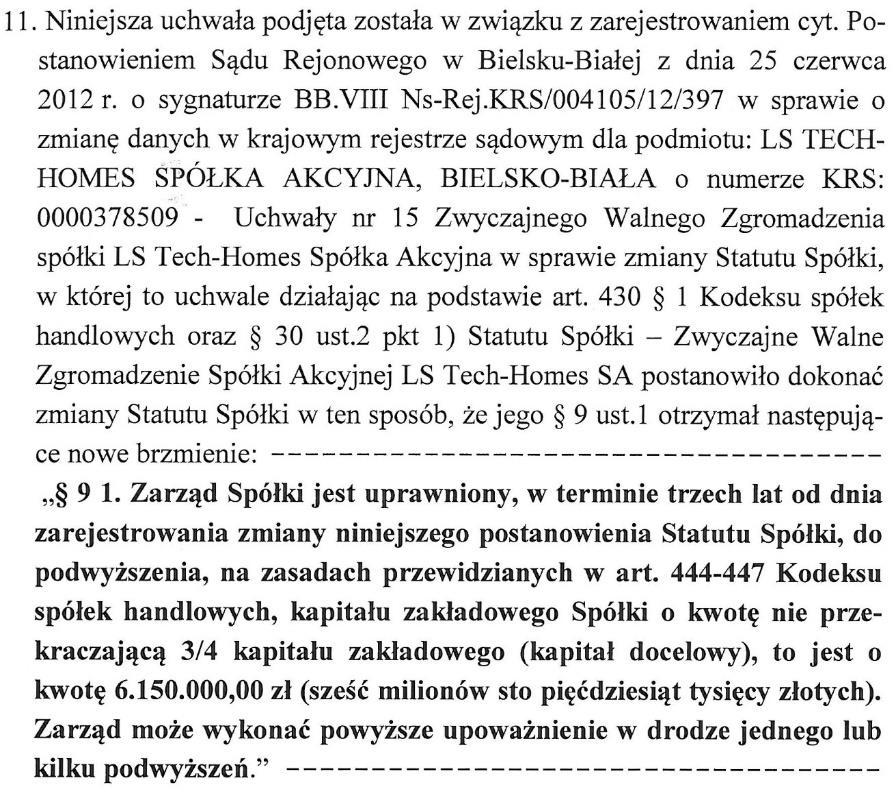 11. Niniejsza uchwała podjęta została w związku z zarejestrowaniem cyt. Postanowieniem Sądu Rejonowego w Bielsku-Białej z dnia 25 czerwca 2012 r. o sygnaturze BB.VIII Ns-Rej.KRS/004105/12/397 w sprawie o zmianę danych w krajowym rejestrze sądowym dla podmiotu: LS TECH-HOMES SPÓŁKA AKCYJNA, BIELSKO-BIAŁA o numerze KRS: 0000378509 - Uchwały nr 15 Zwyczajnego Walnego Zgromadzenia spółki LS Tech-Homes Spółka Akcyjna w sprawie zmiany Statutu Spółki, w której to uchwale działając na podstawie art. 430 § 1 Kodeksu spółek handlowych oraz § 30 ust.2 pkt 1) Statutu Spółki – Zwyczajne Walne Zgromadzenie Spółki Akcyjnej LS Tech-Homes SA postanowiło dokonać zmiany Statutu Spółki w ten sposób, że jego § 9 ust.1 otrzymał następujące nowe brzmienie: ------------------------------------
„§ 9 1. Zarząd Spółki jest uprawniony, w terminie trzech lat od dnia zarejestrowania zmiany niniejszego postanowienia Statutu Spółki, do podwyższenia, na zasadach przewidzianych w art. 444-447 Kodeksu spółek handlowych, kapitału zakładowego Spółki o kwotę nie przekraczającą 3/4 kapitału zakładowego (kapitał docelowy), to jest o kwotę 6.150.000,00 zł (sześć milionów sto pięćdziesiąt tysięcy złotych). Zarząd może wykonać powyższe upoważnienie w drodze jednego lub kilku podwyższeń.” ------------------------------------